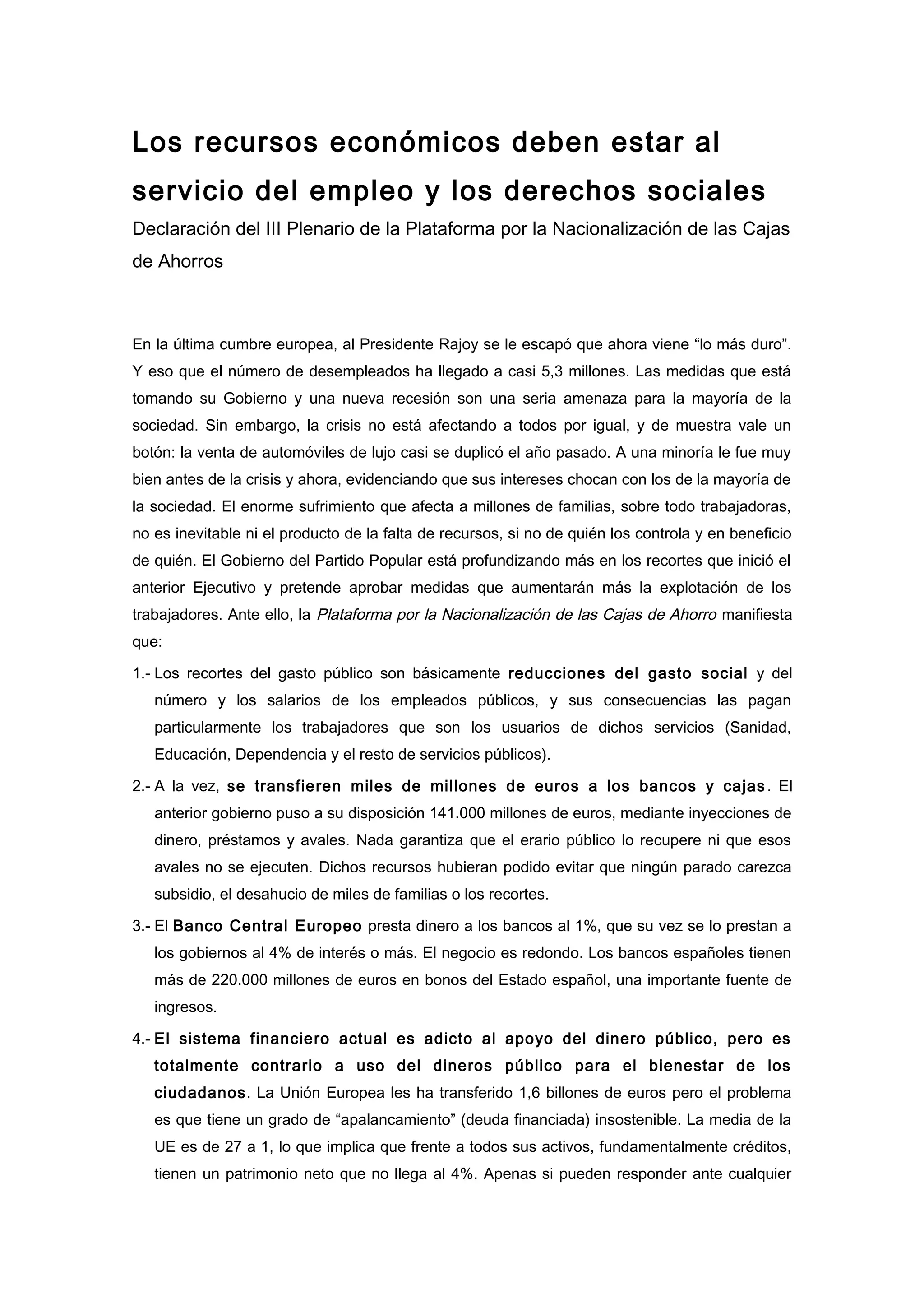 Los recursos económicos deben estar al servicio del empleo y los derechos sociales

Declaración del III Plenario de la Plataforma por la Nacionalización de las Cajas de Ahorros

En la última cumbre europea, al Presidente Rajoy se le escapó que ahora viene “lo más duro”. Y eso que el número de desempleados ha llegado a casi 5,3 millones. Las medidas que está tomando su Gobierno y una nueva recesión son una seria amenaza para la mayoría de la sociedad. Sin embargo, la crisis no está afectando a todos por igual, y de muestra vale un botón: la venta de automóviles de lujo casi se duplicó el año pasado. A una minoría le fue muy bien antes de la crisis y ahora, evidenciando que sus intereses chocan con los de la mayoría de la sociedad. El enorme sufrimiento que afecta a millones de familias, sobre todo trabajadoras, no es inevitable ni el producto de la falta de recursos, si no de quién los controla y en beneficio de quién. El Gobierno del Partido Popular está profundizando más en los recortes que inició el anterior Ejecutivo y pretende aprobar medidas que aumentarán más la explotación de los trabajadores. Ante ello, la Plataforma por la Nacionalización de las Cajas de Ahorro manifiesta que:

1.- Los recortes del gasto público son básicamente reducciones del gasto social y del número y los salarios de los empleados públicos, y sus consecuencias las pagan particularmente los trabajadores que son los usuarios de dichos servicios (Sanidad, Educación, Dependencia y el resto de servicios públicos).

2.- A la vez, se transfieren miles de millones de euros a los bancos y cajas. El anterior gobierno puso a su disposición 141.000 millones de euros, mediante inyecciones de dinero, préstamos y avales. Nada garantiza que el erario público lo recupere ni que esos avales no se ejecuten. Dichos recursos hubieran podido evitar que ningún parado carezca subsidio, el desahucio de miles de familias o los recortes.

3.- El Banco Central Europeo presta dinero a los bancos al 1%, que su vez se lo prestan a los gobiernos al 4% de interés o más. El negocio es redondo. Los bancos españoles tienen más de 220.000 millones de euros en bonos del Estado español, una importante fuente de ingresos.

4.- El sistema financiero actual es adicto al apoyo del dinero público, pero es totalmente contrario a uso del dineros público para el bienestar de los ciudadanos. La Unión Europea les ha transferido 1,6 billones de euros pero el problema es que tiene un grado de “apalancamiento” (deuda financiada) insostenible. La media de la UE es de 27 a 1, lo que implica que frente a todos sus activos, fundamentalmente créditos, tienen un patrimonio neto que no llega al 4%. Apenas si pueden responder ante cualquier